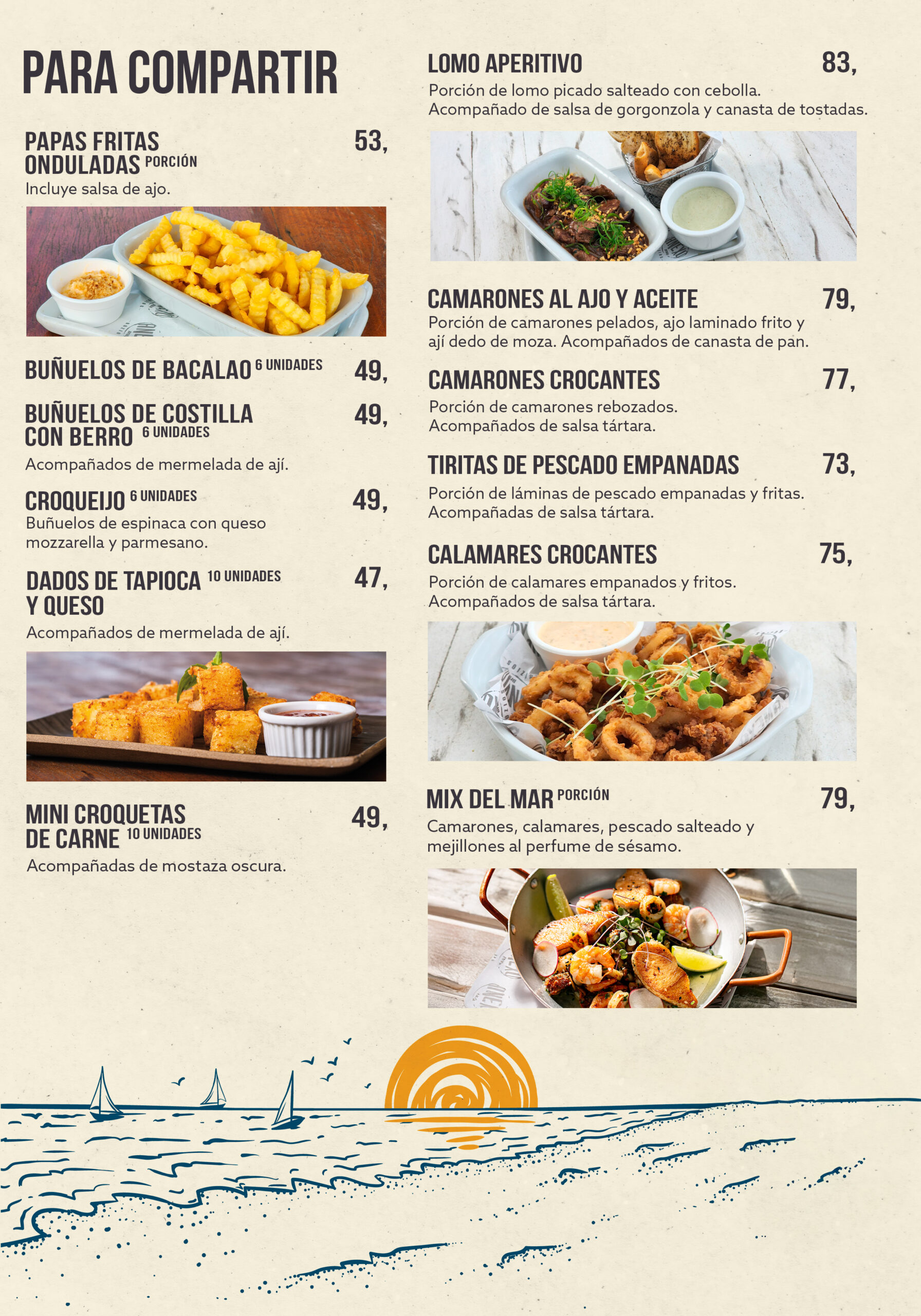 PARA COMPARTIR

PAPAS FRITAS ONDULADAS PORCIÓN 53,
Incluye salsa de ajo.

BUÑUELOS DE BACALAO 6 UNIDADES 49,

BUÑUELOS DE COSTILLA CON BERRO 6 UNIDADES 49,
Acompañados de mermelada de ají.

CROQUEIJO 6 UNIDADES 49,
Buñuelos de espinaca con queso mozzarella y parmesano.

DADOS DE TAPIOCA Y QUESO 10 UNIDADES 47,
Acompañados de mermelada de ají.

MINI CROQUETAS DE CARNE 10 UNIDADES 49,
Acompañadas de mostaza oscura.

LOMO APERITIVO 83,
Porción de lomo picado salteado con cebolla. Acompañado de salsa de gorgonzola y canasta de tostadas.

CAMARONES AL AJO Y ACEITE 79,
Porción de camarones pelados, ajo laminado frito y ají dedo de moza. Acompañados de canasta de pan.

CAMARONES CROCANTES 77,
Porción de camarones rebozados. Acompañados de salsa tártara.

TIRITAS DE PESCADO EMPANADAS 73,
Porción de láminas de pescado empanadas y fritas. Acompañadas de salsa tártara.

CALAMARES CROCANTES 75,
Porción de calamares empanados y fritos. Acompañados de salsa tártara.

MIX DEL MAR PORCIÓN 79,
Camarones, calamares, pescado salteado y mejillones al perfume de sésamo.